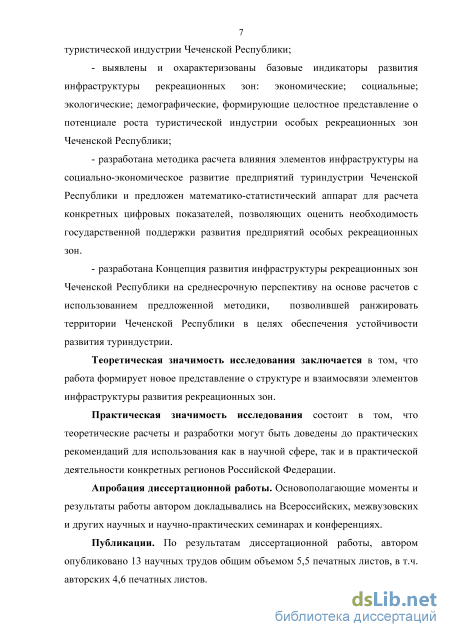 7

туристической индустрии Чеченской Республики;

- выявлены и охарактеризованы базовые индикаторы развития инфраструктуры рекреационных зон: экономические; социальные; экологические; демографические, формирующие целостное представление о потенциале роста туристической индустрии особых рекреационных зон Чеченской Республики;

- разработана методика расчета влияния элементов инфраструктуры на социально-экономическое развитие предприятий туриндустрии Чеченской Республики и предложен математико-статистический аппарат для расчета конкретных цифровых показателей, позволяющих оценить необходимость государственной поддержки развития предприятий особых рекреационных зон.

- разработана Концепция развития инфраструктуры рекреационных зон Чеченской Республики на среднесрочную перспективу на основе расчетов с использованием предложенной методики, позволившей ранжировать территории Чеченской Республики в целях обеспечения устойчивости развития туриндустрии.

Теоретическая значимость исследования заключается в том, что работа формирует новое представление о структуре и взаимосвязи элементов инфраструктуры развития рекреационных зон.

Практическая значимость исследования состоит в том, что теоретические расчеты и разработки могут быть доведены до практических рекомендаций для использования как в научной сфере, так и в практической деятельности конкретных регионов Российской Федерации.

Апробация диссертационной работы. Основополагающие моменты и результаты работы автором докладывались на Всероссийских, межвузовских и других научных и научно-практических семинарах и конференциях.

Публикации. По результатам диссертационной работы, автором опубликовано 13 научных трудов общим объемом 5,5 печатных листов, в т.ч. авторских 4,6 печатных листов.

dsLib.net
библиотека диссертаций